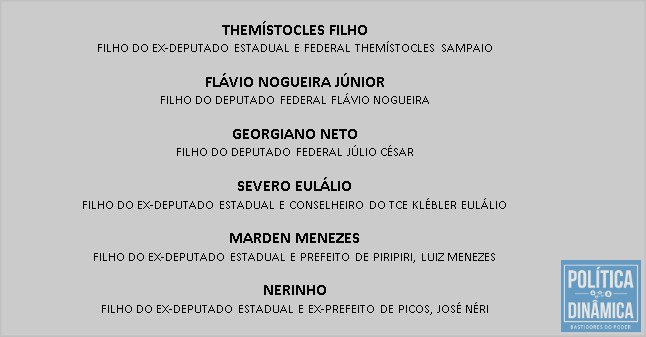 THEMÍSTOCLES FILHO
FILHO DO EX-DEPUTADO ESTADUAL E FEDERAL THEMÍSTOCLES SAMPAIO

FLÁVIO NOGUEIRA JÚNIOR
FILHO DO DEPUTADO FEDERAL FLÁVIO NOGUEIRA

GEORGIANO NETO
FILHO DO DEPUTADO FEDERAL JÚLIO CÉSAR

SEVERO EULÁLIO
FILHO DO EX-DEPUTADO ESTADUAL E CONSELHEIRO DO TCE KLÉBLER EULÁLIO

MARDEN MENEZES
FILHO DO EX-DEPUTADO ESTADUAL E PREFEITO DE PIRIPIRI, LUIZ MENEZES

NERINHO
FILHO DO EX-DEPUTADO ESTADUAL E EX-PREFEITO DE PICOS, JOSÉ NÉRI

POLÍTICA
DINÂMICA
BASTIDORES DO PODER